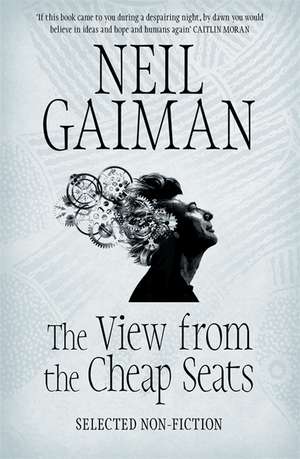 'If this book came to you during a despairing night, by dawn you would believe in ideas and hope and humans again' CAITLIN MORAN

NEIL GAIMAN

The View from the Cheap Seats

SELECTED NON-FICTION